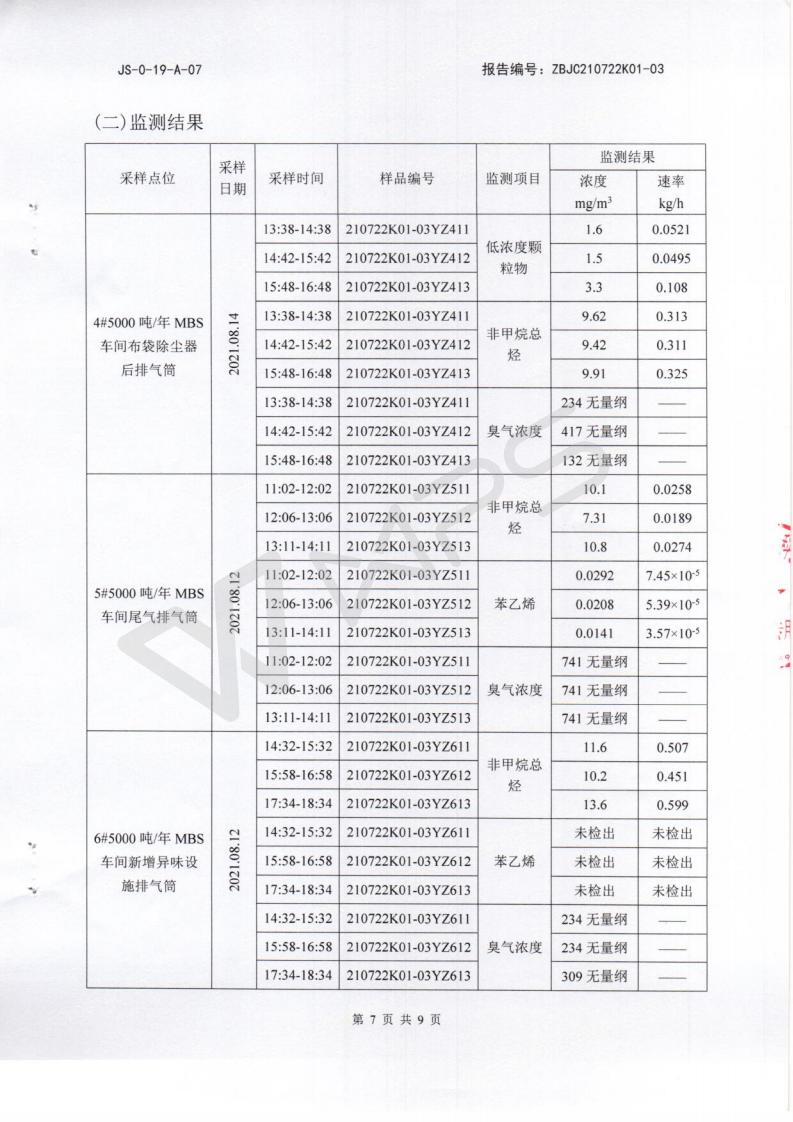 JS-0-19-A-07

报告编号：ZBJC210722K01-03

(二)监测结果

| 采样点位 | 采样日期 | 采样时间 | 样品编号 | 监测项目 | 监测结果 浓度 $mg/m^3$ | 监测结果 速率 kg/h |
|---|---|---|---|---|---|---|
| 4#5000 吨/年 MBS 车间布袋除尘器后排气筒 | 2021.08.14 | 13:38-14:38 | 210722K01-03YZ411 | 低浓度颗粒物 | 1.6 | 0.0521 |
| | | 14:42-15:42 | 210722K01-03YZ412 | | 1.5 | 0.0495 |
| | | 15:48-16:48 | 210722K01-03YZ413 | | 3.3 | 0.108 |
| | | 13:38-14:38 | 210722K01-03YZ411 | 非甲烷总烃 | 9.62 | 0.313 |
| | | 14:42-15:42 | 210722K01-03YZ412 | | 9.42 | 0.311 |
| | | 15:48-16:48 | 210722K01-03YZ413 | | 9.91 | 0.325 |
| | | 13:38-14:38 | 210722K01-03YZ411 | 臭气浓度 | 234 无量纲 | —— |
| | | 14:42-15:42 | 210722K01-03YZ412 | | 417 无量纲 | —— |
| | | 15:48-16:48 | 210722K01-03YZ413 | | 132 无量纲 | —— |
| 5#5000 吨/年 MBS 车间尾气排气筒 | 2021.08.12 | 11:02-12:02 | 210722K01-03YZ511 | 非甲烷总烃 | 10.1 | 0.0258 |
| | | 12:06-13:06 | 210722K01-03YZ512 | | 7.31 | 0.0189 |
| | | 13:11-14:11 | 210722K01-03YZ513 | | 10.8 | 0.0274 |
| | | 11:02-12:02 | 210722K01-03YZ511 | 苯乙烯 | 0.0292 | $7.45\times10^{-5}$ |
| | | 12:06-13:06 | 210722K01-03YZ512 | | 0.0208 | $5.39\times10^{-5}$ |
| | | 13:11-14:11 | 210722K01-03YZ513 | | 0.0141 | $3.57\times10^{-5}$ |
| | | 11:02-12:02 | 210722K01-03YZ511 | 臭气浓度 | 741 无量纲 | —— |
| | | 12:06-13:06 | 210722K01-03YZ512 | | 741 无量纲 | —— |
| | | 13:11-14:11 | 210722K01-03YZ513 | | 741 无量纲 | —— |
| 6#5000 吨/年 MBS 车间新增异味设施排气筒 | 2021.08.12 | 14:32-15:32 | 210722K01-03YZ611 | 非甲烷总烃 | 11.6 | 0.507 |
| | | 15:58-16:58 | 210722K01-03YZ612 | | 10.2 | 0.451 |
| | | 17:34-18:34 | 210722K01-03YZ613 | | 13.6 | 0.599 |
| | | 14:32-15:32 | 210722K01-03YZ611 | 苯乙烯 | 未检出 | 未检出 |
| | | 15:58-16:58 | 210722K01-03YZ612 | | 未检出 | 未检出 |
| | | 17:34-18:34 | 210722K01-03YZ613 | | 未检出 | 未检出 |
| | | 14:32-15:32 | 210722K01-03YZ611 | 臭气浓度 | 234 无量纲 | —— |
| | | 15:58-16:58 | 210722K01-03YZ612 | | 234 无量纲 | —— |
| | | 17:34-18:34 | 210722K01-03YZ613 | | 309 无量纲 | —— |

第 7 页 共 9 页